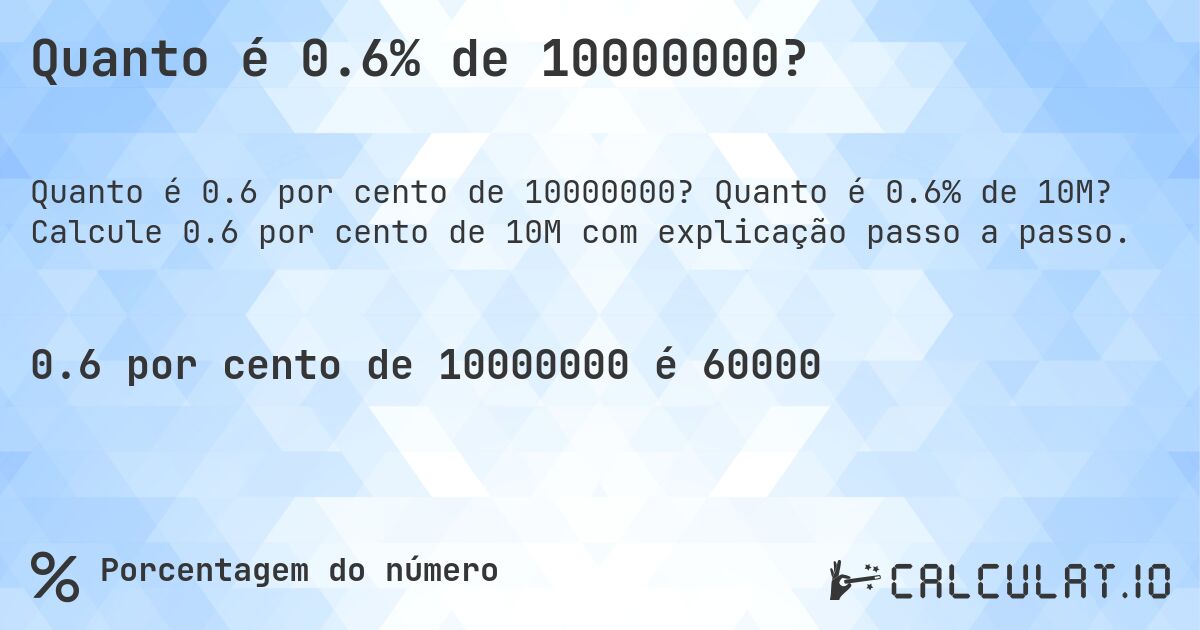 Quanto é 0.6% de 10000000?

Quanto é 0.6 por cento de 10000000? Quanto é 0.6% de 10M? Calcule 0.6 por cento de 10M com explicação passo a passo.

0.6 por cento de 10000000 é 60000

% Porcentagem do número

CALCULAT.IO